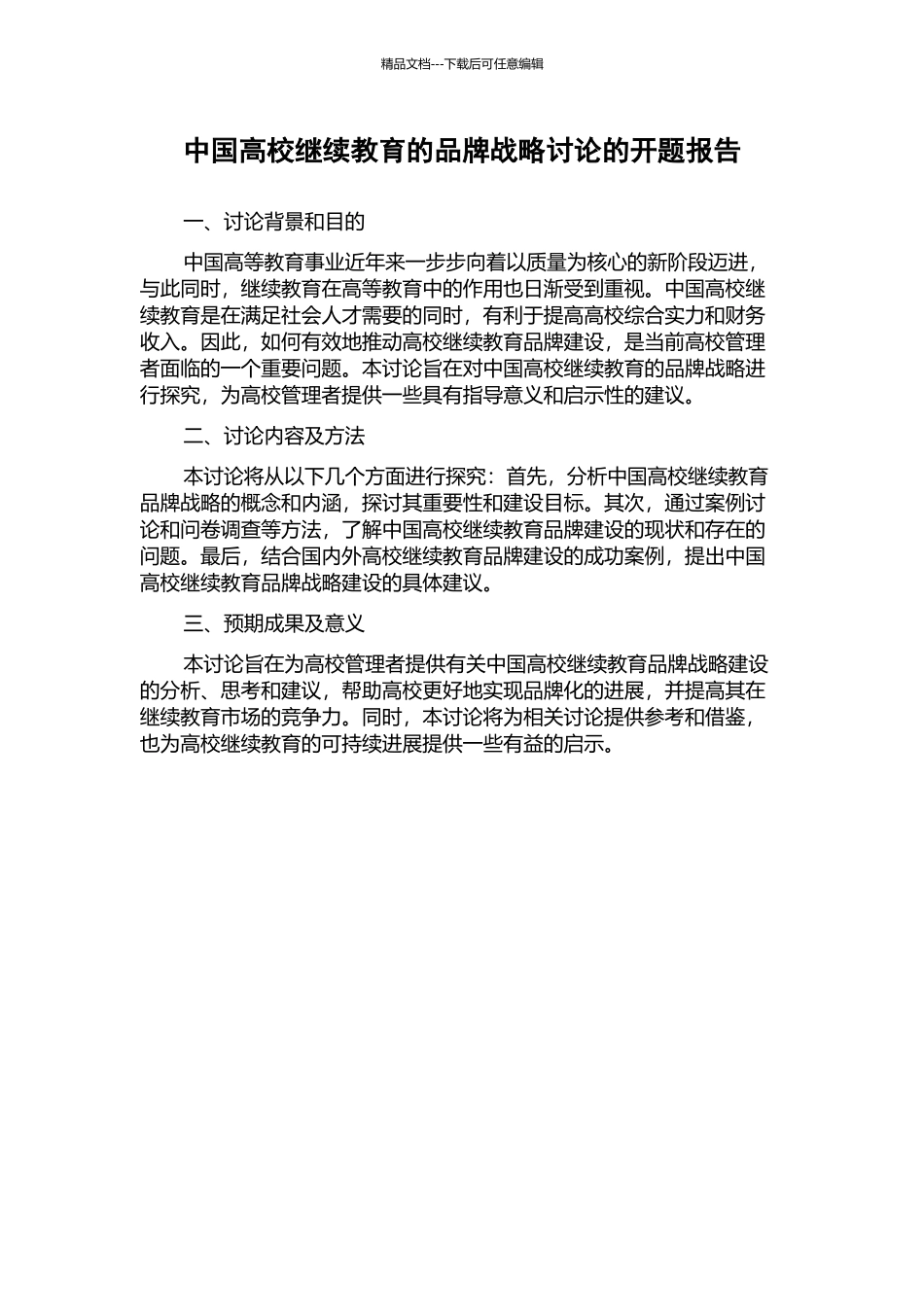 精品文档---下载后可任意编辑

中国高校继续教育的品牌战略讨论的开题报告

一、讨论背景和目的

中国高等教育事业近年来一步步向着以质量为核心的新阶段迈进，与此同时，继续教育在高等教育中的作用也日渐受到重视。中国高校继续教育是在满足社会人才需要的同时，有利于提高高校综合实力和财务收入。因此，如何有效地推动高校继续教育品牌建设，是当前高校管理者面临的一个重要问题。本讨论旨在对中国高校继续教育的品牌战略进行探究，为高校管理者提供一些具有指导意义和启示性的建议。

二、讨论内容及方法

本讨论将从以下几个方面进行探究：首先，分析中国高校继续教育品牌战略的概念和内涵，探讨其重要性和建设目标。其次，通过案例讨论和问卷调查等方法，了解中国高校继续教育品牌建设的现状和存在的问题。最后，结合国内外高校继续教育品牌建设的成功案例，提出中国高校继续教育品牌战略建设的具体建议。

三、预期成果及意义

本讨论旨在为高校管理者提供有关中国高校继续教育品牌战略建设的分析、思考和建议，帮助高校更好地实现品牌化的进展，并提高其在继续教育市场的竞争力。同时，本讨论将为相关讨论提供参考和借鉴，也为高校继续教育的可持续进展提供一些有益的启示。